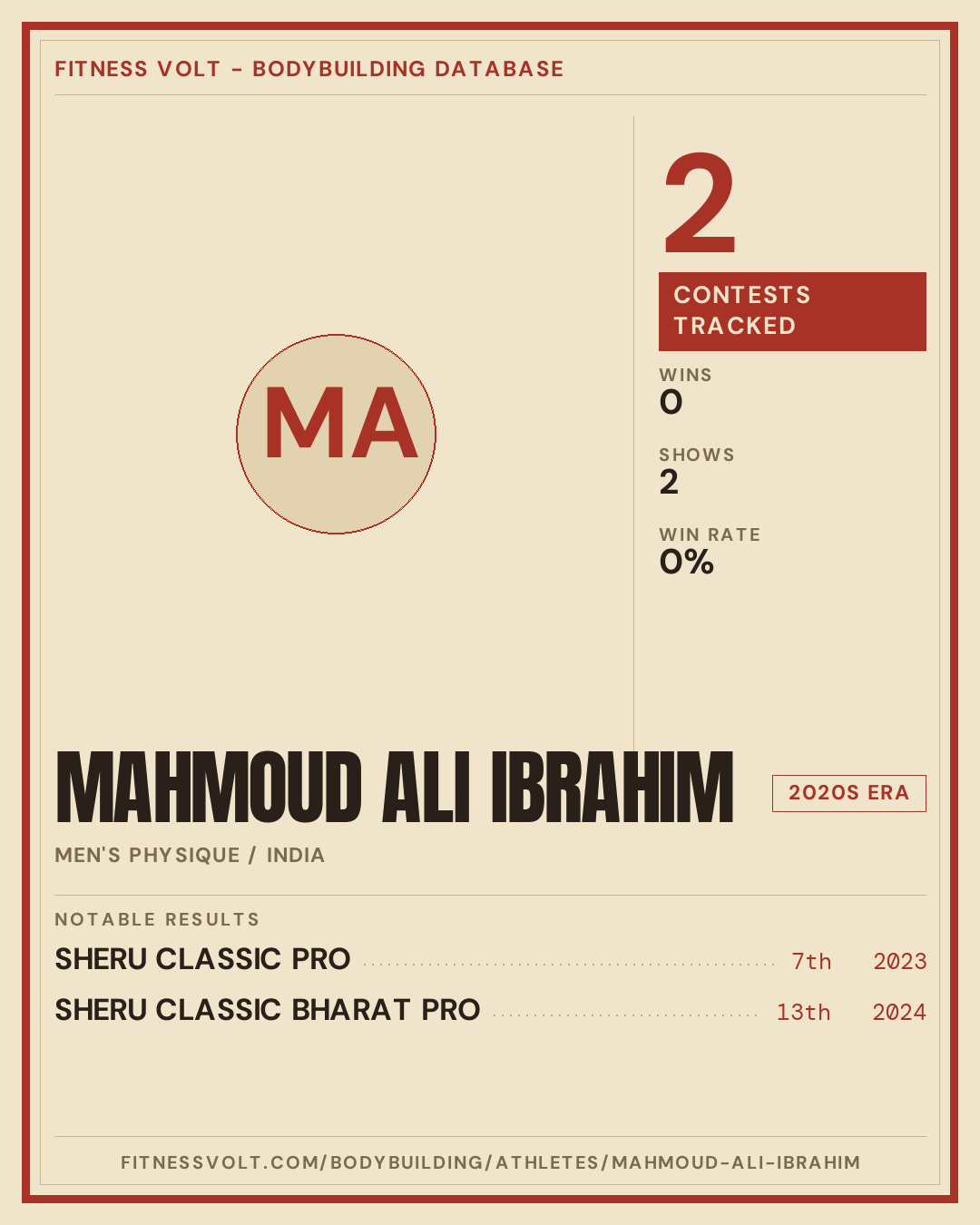 FITNESS VOLT - BODYBUILDING DATABASE

MA

2

CONTESTS TRACKED

WINS
0

SHOWS
2

WIN RATE
0%

MAHMOUD ALI IBRAHIM

2020S ERA

MEN'S PHYSIQUE / INDIA

NOTABLE RESULTS

SHERU CLASSIC PRO 7th 2023
SHERU CLASSIC BHARAT PRO 13th 2024

FITNESSVOLT.COM/BODYBUILDING/ATHLETES/MAHMOUD-ALI-IBRAHIM